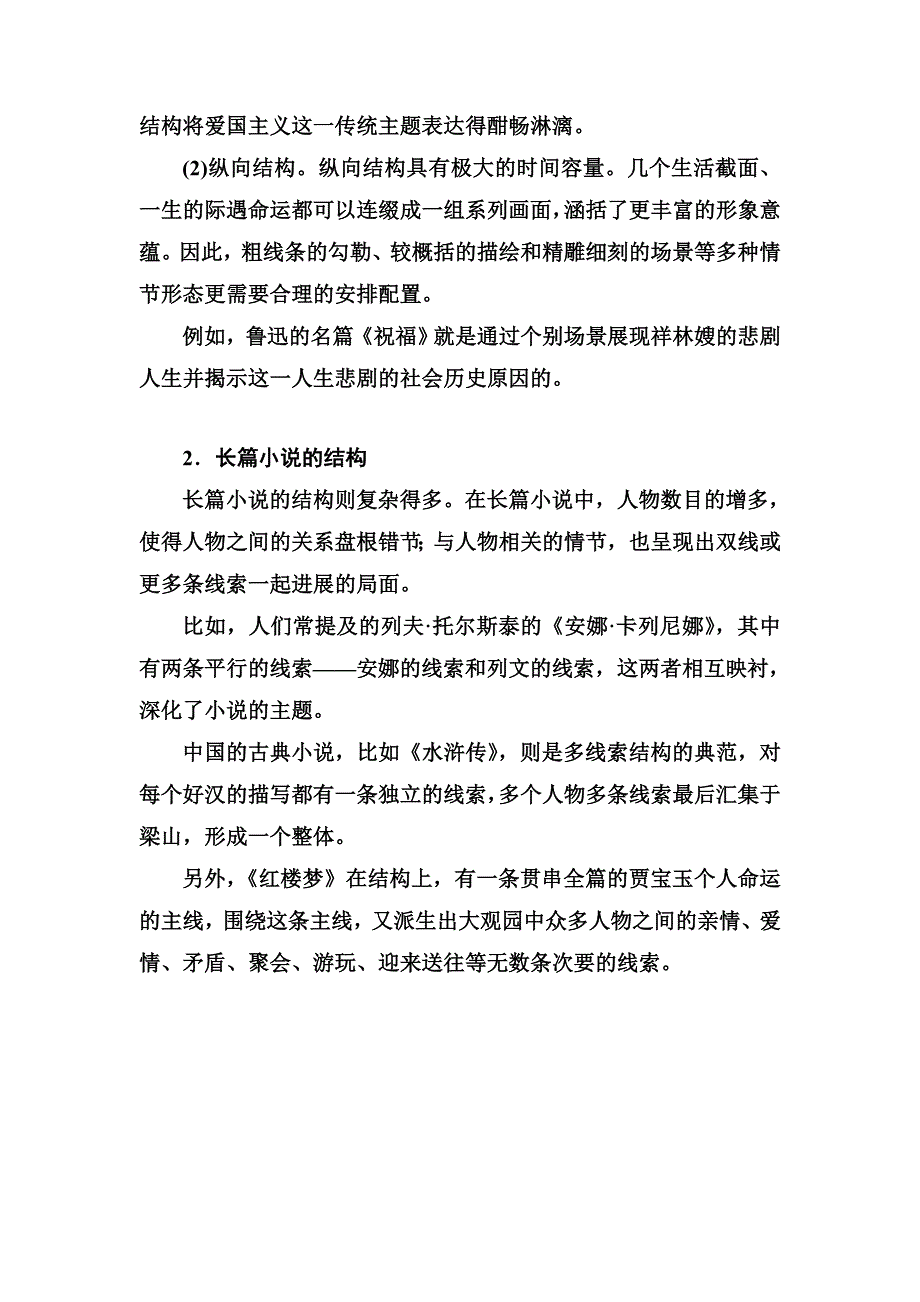 结构将爱国主义这一传统主题表达得酣畅淋漓。

(2)纵向结构。纵向结构具有极大的时间容量。几个生活截面、一生的际遇命运都可以连缀成一组系列画面，涵括了更丰富的形象意蕴。因此，粗线条的勾勒、较概括的描绘和精雕细刻的场景等多种情节形态更需要合理的安排配置。

例如，鲁迅的名篇《祝福》就是通过个别场景展现祥林嫂的悲剧人生并揭示这一人生悲剧的社会历史原因的。

2．长篇小说的结构

长篇小说的结构则复杂得多。在长篇小说中，人物数目的增多，使得人物之间的关系盘根错节；与人物相关的情节，也呈现出双线或更多条线索一起进展的局面。

比如，人们常提及的列夫·托尔斯泰的《安娜·卡列尼娜》，其中有两条平行的线索——安娜的线索和列文的线索，这两者相互映衬，深化了小说的主题。

中国的古典小说，比如《水浒传》，则是多线索结构的典范，对每个好汉的描写都有一条独立的线索，多个人物多条线索最后汇集于梁山，形成一个整体。

另外，《红楼梦》在结构上，有一条贯串全篇的贾宝玉个人命运的主线，围绕这条主线，又派生出大观园中众多人物之间的亲情、爱情、矛盾、聚会、游玩、迎来送往等无数条次要的线索。